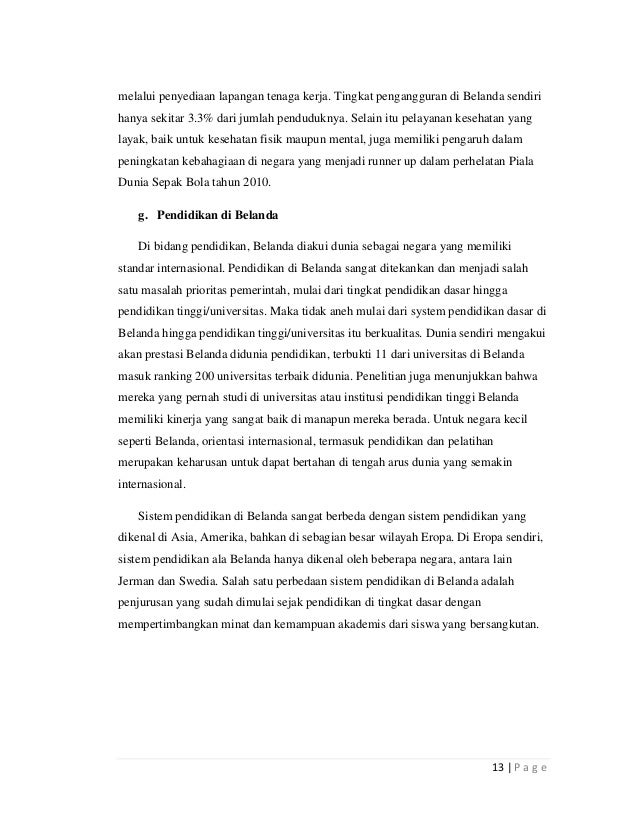 melalui penyediaan lapangan tenaga kerja. Tingkat pengangguran di Belanda sendiri hanya sekitar 3.3% dari jumlah penduduknya. Selain itu pelayanan kesehatan yang layak, baik untuk kesehatan fisik maupun mental, juga memiliki pengaruh dalam peningkatan kebahagiaan di negara yang menjadi runner up dalam perhelatan Piala Dunia Sepak Bola tahun 2010.

g. Pendidikan di Belanda

Di bidang pendidikan, Belanda diakui dunia sebagai negara yang memiliki standar internasional. Pendidikan di Belanda sangat ditekankan dan menjadi salah satu masalah prioritas pemerintah, mulai dari tingkat pendidikan dasar hingga pendidikan tinggi/universitas. Maka tidak aneh mulai dari system pendidikan dasar di Belanda hingga pendidikan tinggi/universitas itu berkualitas. Dunia sendiri mengakui akan prestasi Belanda didunia pendidikan, terbukti 11 dari universitas di Belanda masuk ranking 200 universitas terbaik didunia. Penelitian juga menunjukkan bahwa mereka yang pernah studi di universitas atau institusi pendidikan tinggi Belanda memiliki kinerja yang sangat baik di manapun mereka berada. Untuk negara kecil seperti Belanda, orientasi internasional, termasuk pendidikan dan pelatihan merupakan keharusan untuk dapat bertahan di tengah arus dunia yang semakin internasional.

Sistem pendidikan di Belanda sangat berbeda dengan sistem pendidikan yang dikenal di Asia, Amerika, bahkan di sebagian besar wilayah Eropa. Di Eropa sendiri, sistem pendidikan ala Belanda hanya dikenal oleh beberapa negara, antara lain Jerman dan Swedia. Salah satu perbedaan sistem pendidikan di Belanda adalah penjurusan yang sudah dimulai sejak pendidikan di tingkat dasar dengan mempertimbangkan minat dan kemampuan akademis dari siswa yang bersangkutan.

13 | P a g e